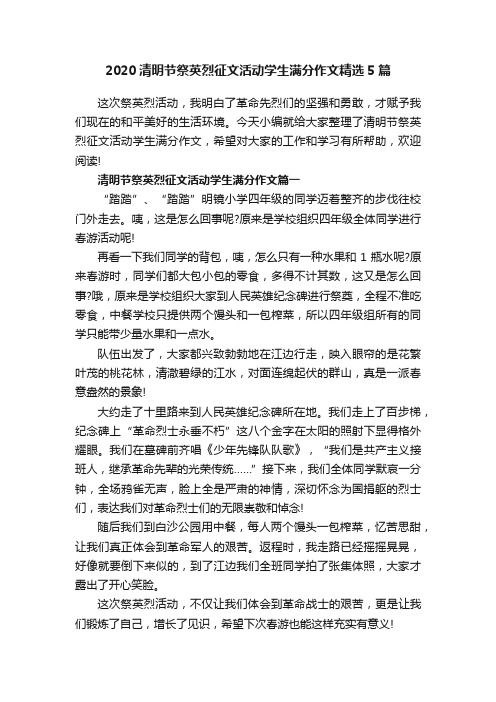 2020 清明节祭英烈征文活动学生满分作文精选 5 篇

这次祭英烈活动，我明白了革命先烈们的坚强和勇敢，才赋予我们现在的和平美好的生活环境。今天小编就给大家整理了清明节祭英烈征文活动学生满分作文，希望对大家的工作和学习有所帮助，欢迎阅读!

清明节祭英烈征文活动学生满分作文篇一

“踏踏”、“踏踏”明镜小学四年级的同学迈着整齐的步伐往校门外走去。咦，这是怎么回事呢?原来是学校组织四年级全体同学进行春游活动呢!

再看一下我们同学的背包，咦，怎么只有一种水果和 1 瓶水呢?原来春游时，同学们都大包小包的零食，多得不计其数，这又是怎么回事?哦，原来是学校组织大家到人民英雄纪念碑进行祭奠，全程不准吃零食，中餐学校只提供两个馒头和一包榨菜，所以四年级组所有的同学只能带少量水果和一点水。

队伍出发了，大家都兴致勃勃地在江边行走，映入眼帘的是花繁叶茂的桃花林，清澈碧绿的江水，对面连绵起伏的群山，真是一派春意盎然的景象!

大约走了十里路来到人民英雄纪念碑所在地。我们走上了百步梯，纪念碑上“革命烈士永垂不朽”这八个金字在太阳的照射下显得格外耀眼。我们在墓碑前齐唱《少年先锋队队歌》，“我们是共产主义接班人，继承革命先辈的光荣传统……”接下来，我们全体同学默哀一分钟，全场鸦雀无声，脸上全是严肃的神情，深切怀念为国捐躯的烈士们，表达我们对革命烈士们的无限崇敬和悼念!

随后我们到白沙公园用中餐，每人两个馒头一包榨菜，忆苦思甜，让我们真正体会到革命军人的艰苦。返程时，我走路已经摇摇晃晃，好像就要倒下来似的，到了江边我们全班同学拍了张集体照，大家才露出了开心笑脸。

这次祭英烈活动，不仅让我们体会到革命战士的艰苦，更是让我们锻炼了自己，增长了见识，希望下次春游也能这样充实有意义!